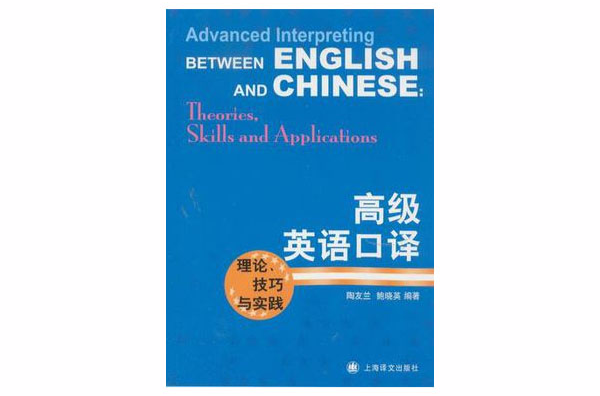 Advanced Interpreting
BETWEEN ENGLISH
AND CHINESE:
Theories,
Skills and Applications

高级
英语口译

理论、
技巧
与实践

陶友兰 鲍晓英 编著

上海译文出版社